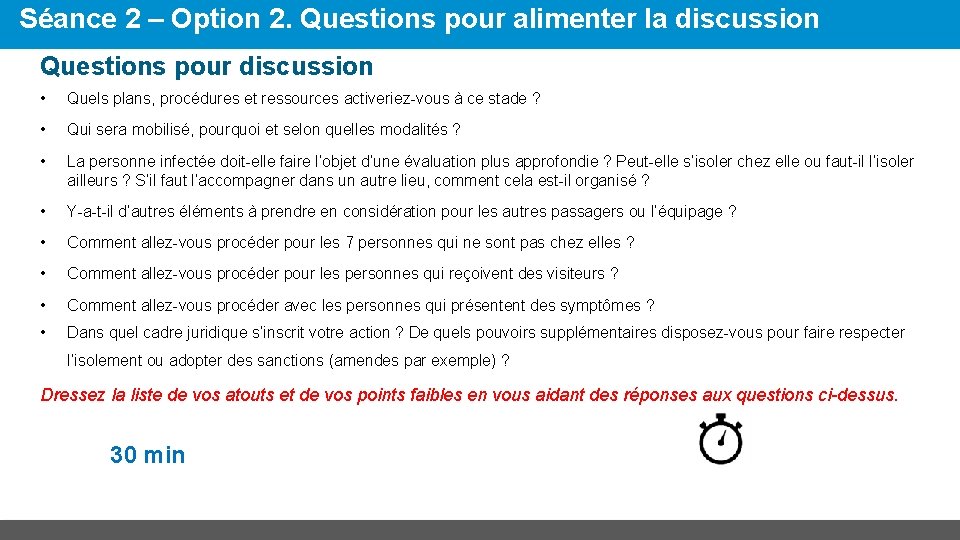 Séance 2 – Option 2. Questions pour alimenter la discussion

Questions pour discussion

• Quels plans, procédures et ressources activeriez-vous à ce stade ?

• Qui sera mobilisé, pourquoi et selon quelles modalités ?

• La personne infectée doit-elle faire l'objet d'une évaluation plus approfondie ? Peut-elle s'isoler chez elle ou faut-il l'isoler ailleurs ? S'il faut l'accompagner dans un autre lieu, comment cela est-il organisé ?

• Y-a-t-il d'autres éléments à prendre en considération pour les autres passagers ou l'équipage ?

• Comment allez-vous procéder pour les 7 personnes qui ne sont pas chez elles ?

• Comment allez-vous procéder pour les personnes qui reçoivent des visiteurs ?

• Comment allez-vous procéder avec les personnes qui présentent des symptômes ?

• Dans quel cadre juridique s'inscrit votre action ? De quels pouvoirs supplémentaires disposez-vous pour faire respecter l'isolement ou adopter des sanctions (amendes par exemple) ?

Dressez la liste de vos atouts et de vos points faibles en vous aidant des réponses aux questions ci-dessus.

30 min